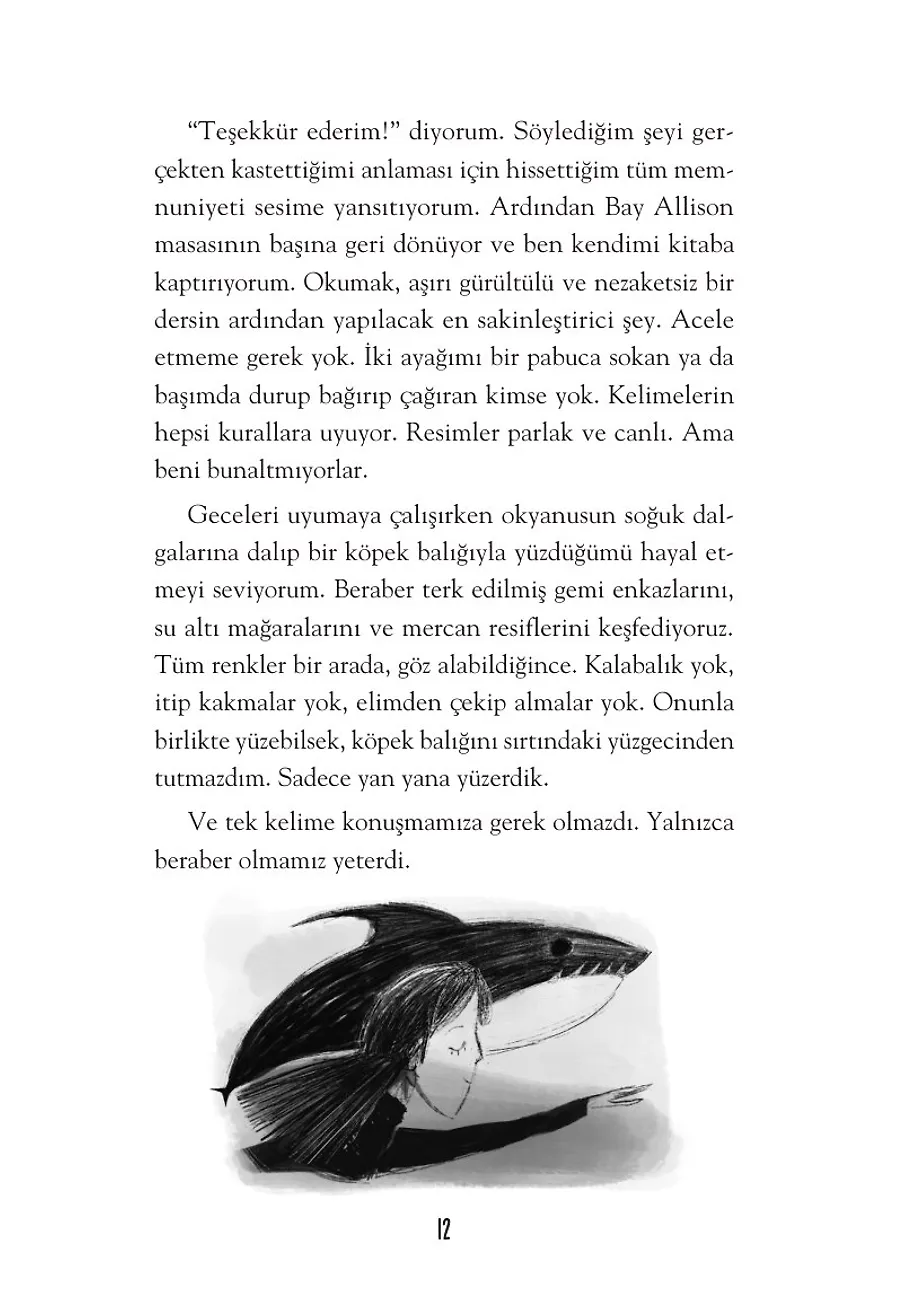 “Teşekkür ederim!” diyorum. Söylediğim şeyi gerçekten kastettiğimi anlaması için hissettiğim tüm memnuniyeti sesime yansıtıyorum. Ardından Bay Allison masasının başına geri dönüyor ve ben kendimi kitaba kaptırıyorum. Okumak, aşırı gürültülü ve nezaketsiz bir dersin ardından yapılacak en sakinleştirici şey. Acele etmeme gerek yok. İki ayağımı bir pabuca sokan ya da başımda durup bağırıp çağıran kimse yok. Kelimelerin hepsi kurallara uyuyor. Resimler parlak ve canlı. Ama beni bunaltmıyorlar.

Geceleri uyumaya çalışırken okyanusun soğuk dalgalarına dalıp bir köpek balığıyla yüzdüğümü hayal etmeyi seviyorum. Beraber terk edilmiş gemi enkazlarını, su altı mağaralarını ve mercan resiflerini keşfediyoruz. Tüm renkler bir arada, göz alabildiğince. Kalabalık yok, itip kakmalar yok, elimden çekip almalar yok. Onunla birlikte yüzebilsek, köpek balığını sırtındaki yüzgecinden tutmazdım. Sadece yan yana yüzerdik.

Ve tek kelime konuşmamıza gerek olmazdı. Yalnızca beraber olmamız yeterdi.

12